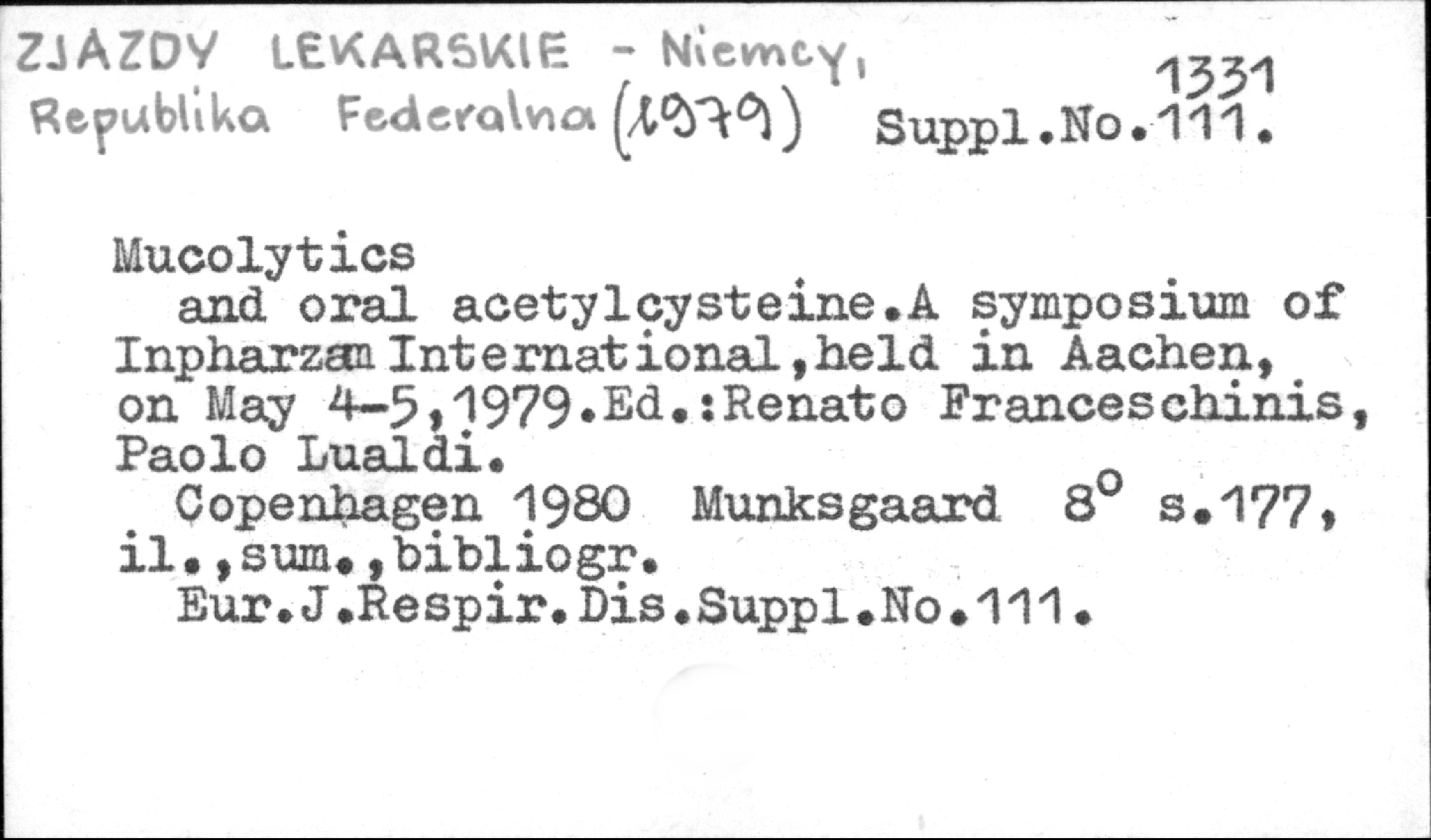 ZJAZDY LEKARSKIE - Niemcy, Republika Federalna (1979)

1331
Suppl.No.111.

Mucolytics
and oral acetylcysteine.A symposium of Inpharzam International,held in Aachen, on May 4-5,1979.Ed.:Renato Franceschinis, Paolo Lualdi.
Copenhagen 1980 Munksgaard $8^o$ s.177, il.,sum.,bibliogr.
Eur.J.Respir.Dis.Suppl.No.111.